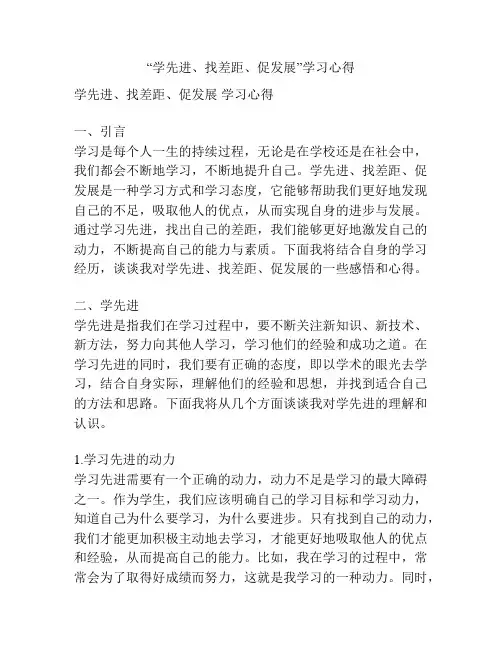 “学先进、找差距、促发展”学习心得

学先进、找差距、促发展 学习心得

一、引言
学习是每个人一生的持续过程，无论是在学校还是在社会中，我们都会不断地学习，不断地提升自己。学先进、找差距、促发展是一种学习方式和学习态度，它能够帮助我们更好地发现自己的不足，吸取他人的优点，从而实现自身的进步与发展。通过学习先进，找出自己的差距，我们能够更好地激发自己的动力，不断提高自己的能力与素质。下面我将结合自身的学习经历，谈谈我对学先进、找差距、促发展的一些感悟和心得。

二、学先进
学先进是指我们在学习过程中，要不断关注新知识、新技术、新方法，努力向其他人学习，学习他们的经验和成功之道。在学习先进的同时，我们要有正确的态度，即以学术的眼光去学习，结合自身实际，理解他们的经验和思想，并找到适合自己的方法和思路。下面我将从几个方面谈谈我对学先进的理解和认识。

1.学习先进的动力
学习先进需要有一个正确的动力，动力不足是学习的最大障碍之一。作为学生，我们应该明确自己的学习目标和学习动力，知道自己为什么要学习，为什么要进步。只有找到自己的动力，我们才能更加积极主动地去学习，才能更好地吸取他人的优点和经验，从而提高自己的能力。比如，我在学习的过程中，常常会为了取得好成绩而努力，这就是我学习的一种动力。同时，